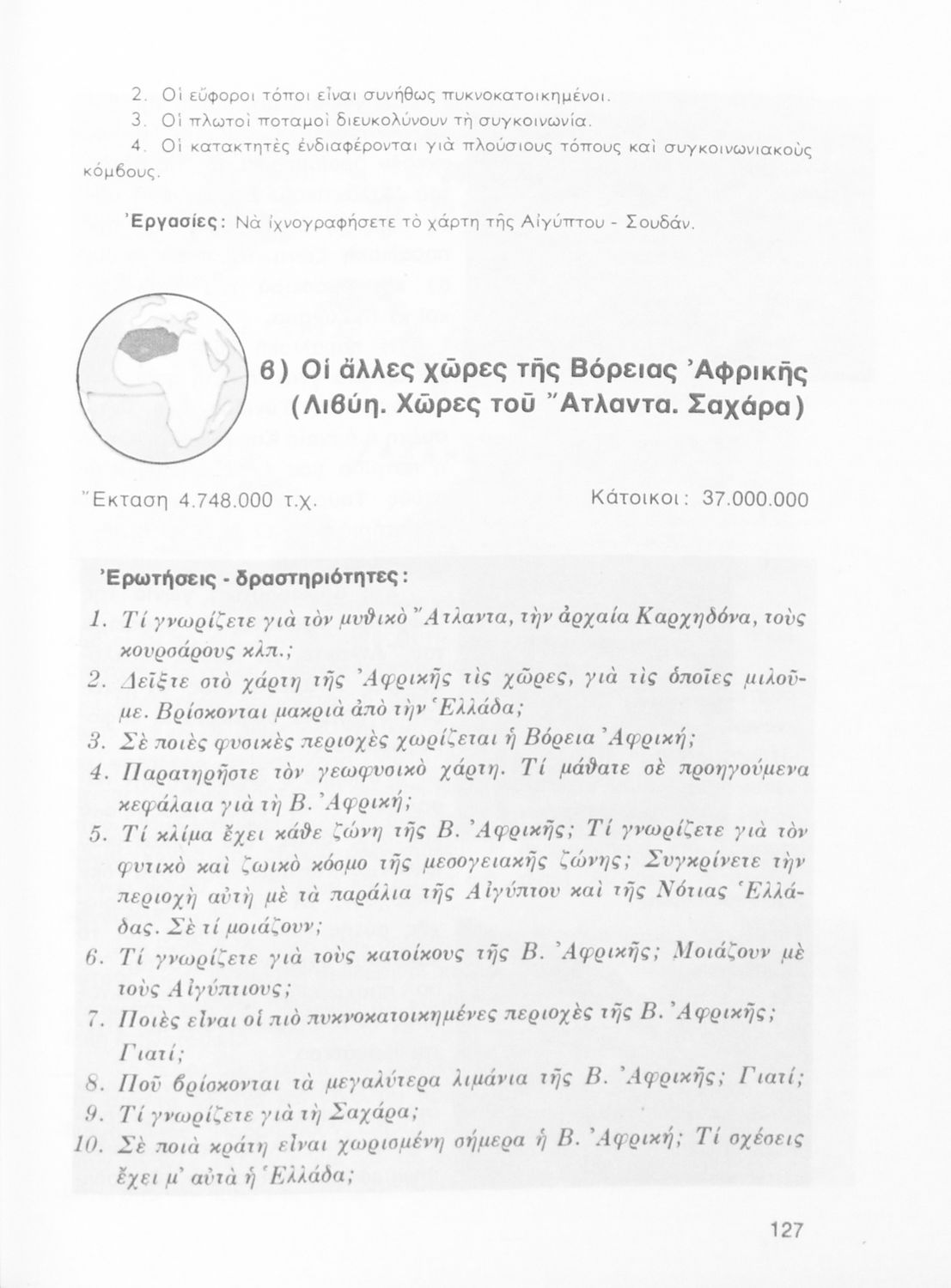 2. Οἱ εὔφοροι τόποι εἶναι συνήθως πυκνοκατοικημένοι.

3. Οἱ πλωτοὶ ποταμοὶ διευκολύνουν τὴ συγκοινωνία.

4. Οἱ κατακτητὲς ἐνδιαφέρονται γιὰ πλούσιους τόπους καὶ συγκοινωνιακοὺς κόμβους.

Ἐργασίες: Νὰ ἰχνογραφήσετε τὸ χάρτη τῆς Αἰγύπτου - Σουδάν.

β) Οἱ ἄλλες χῶρες τῆς Βόρειας Ἀφρικῆς (Λιβύη. Χῶρες τοῦ Ἄτλαντα. Σαχάρα)

Ἔκταση 4.748.000 τ.χ. Κάτοικοι: 37.000.000

Ἐρωτήσεις - δραστηριότητες:

1. Τί γνωρίζετε γιὰ τὸν μυθικὸ Ἄτλαντα, τὴν ἀρχαία Καρχηδόνα, τοὺς κουρσάρους κλπ.;

2. Δεῖξτε στὸ χάρτη τῆς Ἀφρικῆς τὶς χῶρες, γιὰ τὶς ὁποῖες μιλοῦμε. Βρίσκονται μακριὰ ἀπὸ τὴν Ἑλλάδα;

3. Σὲ ποιὲς φυσικὲς περιοχὲς χωρίζεται ἡ Βόρεια Ἀφρική;

4. Παρατηρῆστε τὸν γεωφυσικὸ χάρτη. Τί μάθατε σὲ προηγούμενα κεφάλαια γιὰ τὴ Β. Ἀφρική;

5. Τί κλίμα ἔχει κάθε ζώνη τῆς Β. Ἀφρικῆς; Τί γνωρίζετε γιὰ τὸν φυτικὸ καὶ ζωικὸ κόσμο τῆς μεσογειακῆς ζώνης; Συγκρίνετε τὴν περιοχὴ αὐτὴ μὲ τὰ παράλια τῆς Αἰγύπτου καὶ τῆς Νότιας Ἑλλάδας. Σὲ τί μοιάζουν;

6. Τί γνωρίζετε γιὰ τοὺς κατοίκους τῆς Β. Ἀφρικῆς; Μοιάζουν μὲ τοὺς Αἰγύπτιους;

7. Ποιὲς εἶναι οἱ πιὸ πυκνοκατοικημένες περιοχὲς τῆς Β. Ἀφρικῆς; Γιατί;

8. Ποῦ βρίσκονται τὰ μεγαλύτερα λιμάνια τῆς Β. Ἀφρικῆς; Γιατί;

9. Τί γνωρίζετε γιὰ τὴ Σαχάρα;

10. Σὲ ποιὰ κράτη εἶναι χωρισμένη σήμερα ἡ Β. Ἀφρική; Τί σχέσεις ἔχει μ' αὐτὰ ἡ Ἑλλάδα;

127